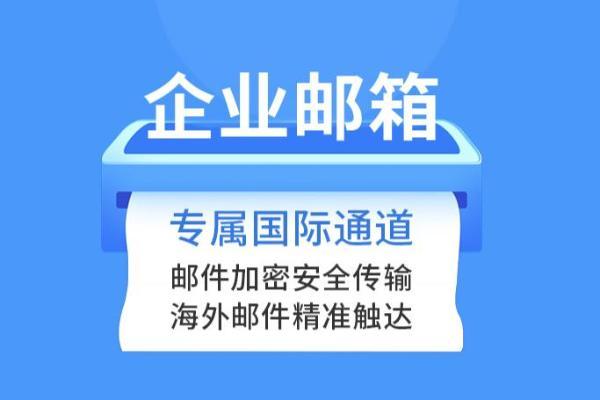 企业邮箱

专属国际通道

邮件加密安全传输
海外邮件精准触达